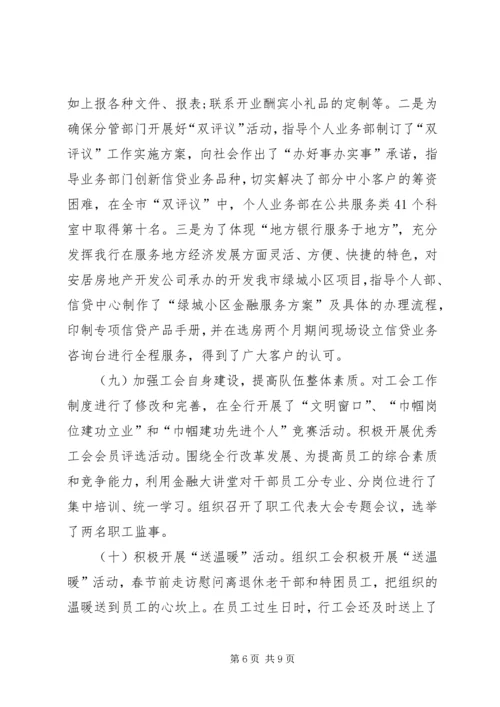 如上报各种文件、报表;联系开业酬宾小礼品的定制等。二是为确保分管部门开展好“双评议”活动，指导个人业务部制订了“双评议”工作实施方案，向社会作出了“办好事办实事”承诺，指导业务部门创新信贷业务品种，切实解决了部分中小客户的筹资困难，在全市“双评议”中，个人业务部在公共服务类41个科室中取得第十名。三是为了体现“地方银行服务于地方”，充分发挥我行在服务地方经济发展方面灵活、方便、快捷的特色，对安居房地产开发公司承办的开发我市绿城小区项目，指导个人部、信贷中心制作了“绿城小区金融服务方案”及具体的办理流程，印制专项信贷产品手册，并在选房两个月期间现场设立信贷业务咨询台进行全程服务，得到了广大客户的认可。

（九）加强工会自身建设，提高队伍整体素质。对工会工作制度进行了修改和完善，在全行开展了“文明窗口”、“巾帼岗位建功立业”和“巾帼建功先进个人”竞赛活动。积极开展优秀工会会员评选活动。围绕全行改革发展、为提高员工的综合素质和竞争能力，利用金融大讲堂对干部员工分专业、分岗位进行了集中培训、统一学习。组织召开了职工代表大会专题会议，选举了两名职工监事。

（十）积极开展“送温暖”活动。组织工会积极开展“送温暖”活动，春节前走访慰问离退休老干部和特困员工，把组织的温暖送到员工的心坎上。在员工过生日时，行工会还及时送上了

第6页 共9页